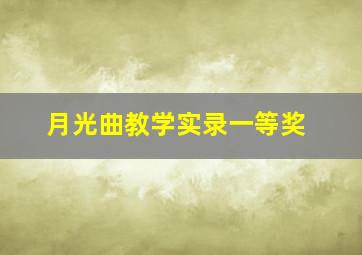 月光曲教学实录一等奖